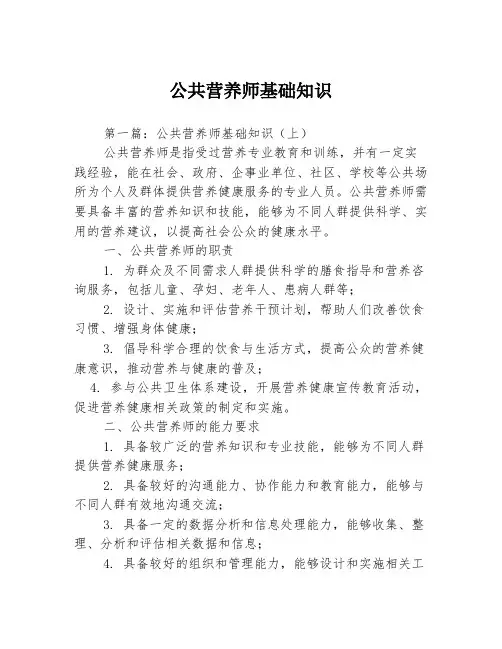 公共营养师基础知识

第一篇：公共营养师基础知识（上）

公共营养师是指受过营养专业教育和训练，并有一定实践经验，能在社会、政府、企事业单位、社区、学校等公共场所为个人及群体提供营养健康服务的专业人员。公共营养师需要具备丰富的营养知识和技能，能够为不同人群提供科学、实用的营养建议，以提高社会公众的健康水平。

一、公共营养师的职责

1. 为群众及不同需求人群提供科学的膳食指导和营养咨询服务，包括儿童、孕妇、老年人、患病人群等；

2. 设计、实施和评估营养干预计划，帮助人们改善饮食习惯、增强身体健康；

3. 倡导科学合理的饮食与生活方式，提高公众的营养健康意识，推动营养与健康的普及；

4. 参与公共卫生体系建设，开展营养健康宣传教育活动，促进营养健康相关政策的制定和实施。

二、公共营养师的能力要求

1. 具备较广泛的营养知识和专业技能，能够为不同人群提供营养健康服务；

2. 具备较好的沟通能力、协作能力和教育能力，能够与不同人群有效地沟通交流；

3. 具备一定的数据分析和信息处理能力，能够收集、整理、分析和评估相关数据和信息；

4. 具备较好的组织和管理能力，能够设计和实施相关工